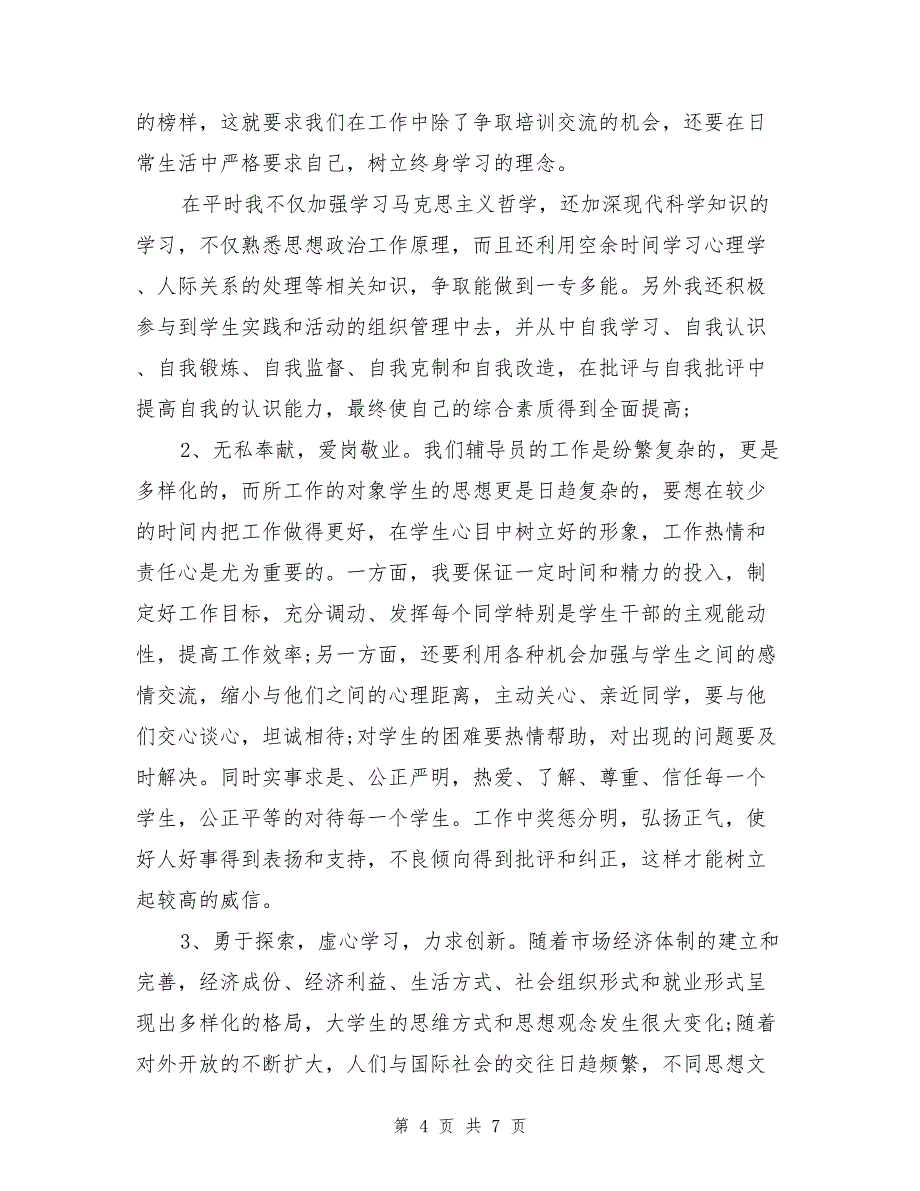 的榜样，这就要求我们在工作中除了争取培训交流的机会，还要在日常生活中严格要求自己，树立终身学习的理念。

在平时我不仅加强学习马克思主义哲学，还加深现代科学知识的学习，不仅熟悉思想政治工作原理，而且还利用空余时间学习心理学、人际关系的处理等相关知识，争取能做到一专多能。另外我还积极参与到学生实践和活动的组织管理中去，并从中自我学习、自我认识、自我锻炼、自我监督、自我克制和自我改造，在批评与自我批评中提高自我的认识能力，最终使自己的综合素质得到全面提高；

2、无私奉献，爱岗敬业。我们辅导员的工作是纷繁复杂的，更是多样化的，而所工作的对象学生的思想更是日趋复杂的，要想在较少的时间内把工作做得更好，在学生心目中树立好的形象，工作热情和责任心是尤为重要的。一方面，我要保证一定时间和精力的投入，制定好工作目标，充分调动、发挥每个同学特别是学生干部的主观能动性，提高工作效率;另一方面，还要利用各种机会加强与学生之间的感情交流，缩小与他们之间的心理距离，主动关心、亲近同学，要与他们交心谈心，坦诚相待;对学生的困难要热情帮助，对出现的问题要及时解决。同时实事求是、公正严明，热爱、了解、尊重、信任每一个学生，公正平等的对待每一个学生。工作中奖惩分明，弘扬正气，使好人好事得到表扬和支持，不良倾向得到批评和纠正，这样才能树立起较高的威信。

3、勇于探索，虚心学习，力求创新。随着市场经济体制的建立和完善，经济成份、经济利益、生活方式、社会组织形式和就业形式呈现出多样化的格局，大学生的思维方式和思想观念发生很大变化;随着对外开放的不断扩大，人们与国际社会的交往日趋频繁，不同思想文

第 4 页 共 7 页